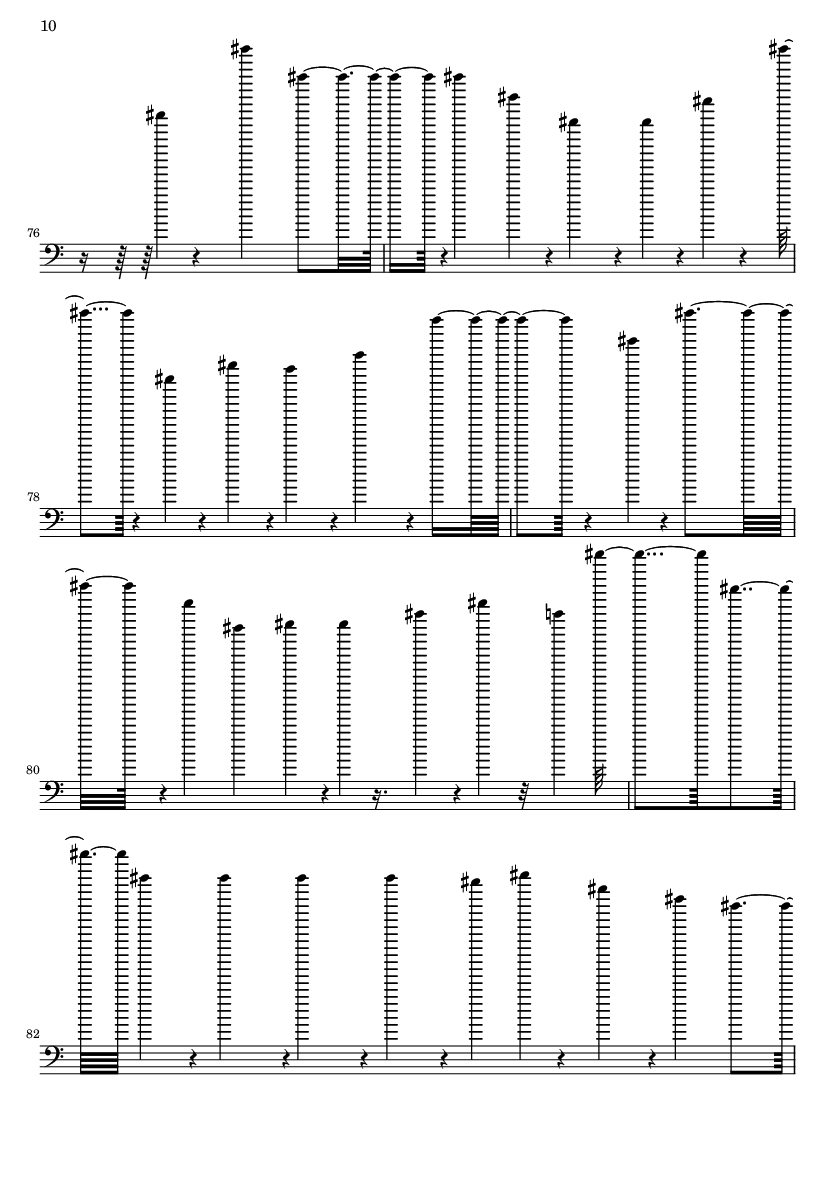 10

76

78

80

82